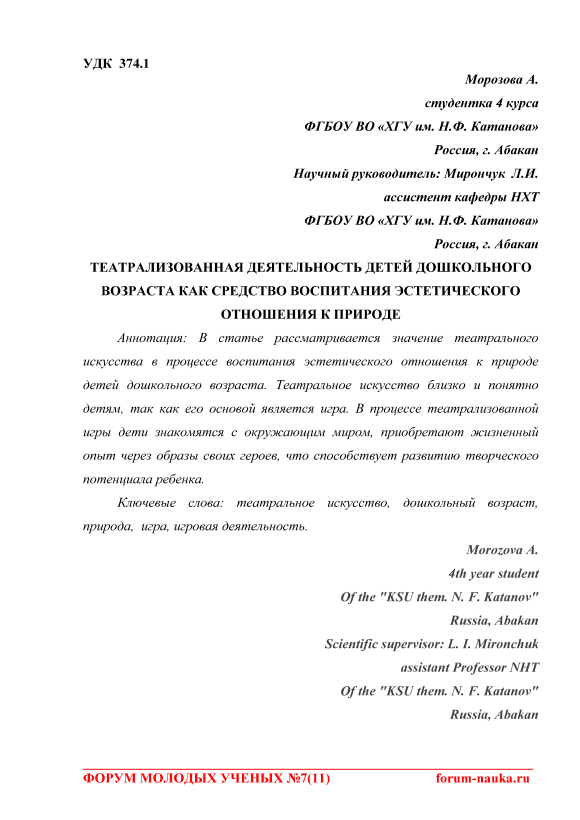 УДК 374.1

Морозова А.
студентка 4 курса
ФГБОУ ВО «ХГУ им. Н.Ф. Катанова»
Россия, г. Абакан
Научный руководитель: Мирончук Л.И.
ассистент кафедры НХТ
ФГБОУ ВО «ХГУ им. Н.Ф. Катанова»
Россия, г. Абакан

ТЕАТРАЛИЗОВАННАЯ ДЕЯТЕЛЬНОСТЬ ДЕТЕЙ ДОШКОЛЬНОГО ВОЗРАСТА КАК СРЕДСТВО ВОСПИТАНИЯ ЭСТЕТИЧЕСКОГО ОТНОШЕНИЯ К ПРИРОДЕ

Аннотация: В статье рассматривается значение театрального искусства в процессе воспитания эстетического отношения к природе детей дошкольного возраста. Театральное искусство близко и понятно детям, так как его основой является игра. В процессе театрализованной игры дети знакомятся с окружающим миром, приобретают жизненный опыт через образы своих героев, что способствует развитию творческого потенциала ребенка.

Ключевые слова: театральное искусство, дошкольный возраст, природа, игра, игровая деятельность.

Morozova A.
4th year student
Of the "KSU them. N. F. Katanov"
Russia, Abakan
Scientific supervisor: L. I. Mironchuk
assistant Professor NHT
Of the "KSU them. N. F. Katanov"
Russia, Abakan

ФОРУМ МОЛОДЫХ УЧЕНЫХ №7(11) forum-nauka.ru